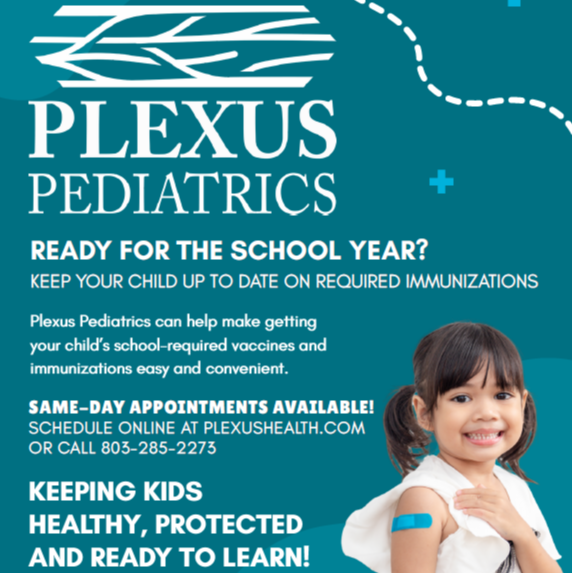 PLEXUS
PEDIATRICS

READY FOR THE SCHOOL YEAR?
KEEP YOUR CHILD UP TO DATE ON REQUIRED IMMUNIZATIONS

Plexus Pediatrics can help make getting your child's school-required vaccines and immunizations easy and convenient.

SAME-DAY APPOINTMENTS AVAILABLE!
SCHEDULE ONLINE AT PLEXUSHEALTH.COM OR CALL 803-285-2273

KEEPING KIDS HEALTHY, PROTECTED AND READY TO LEARN!